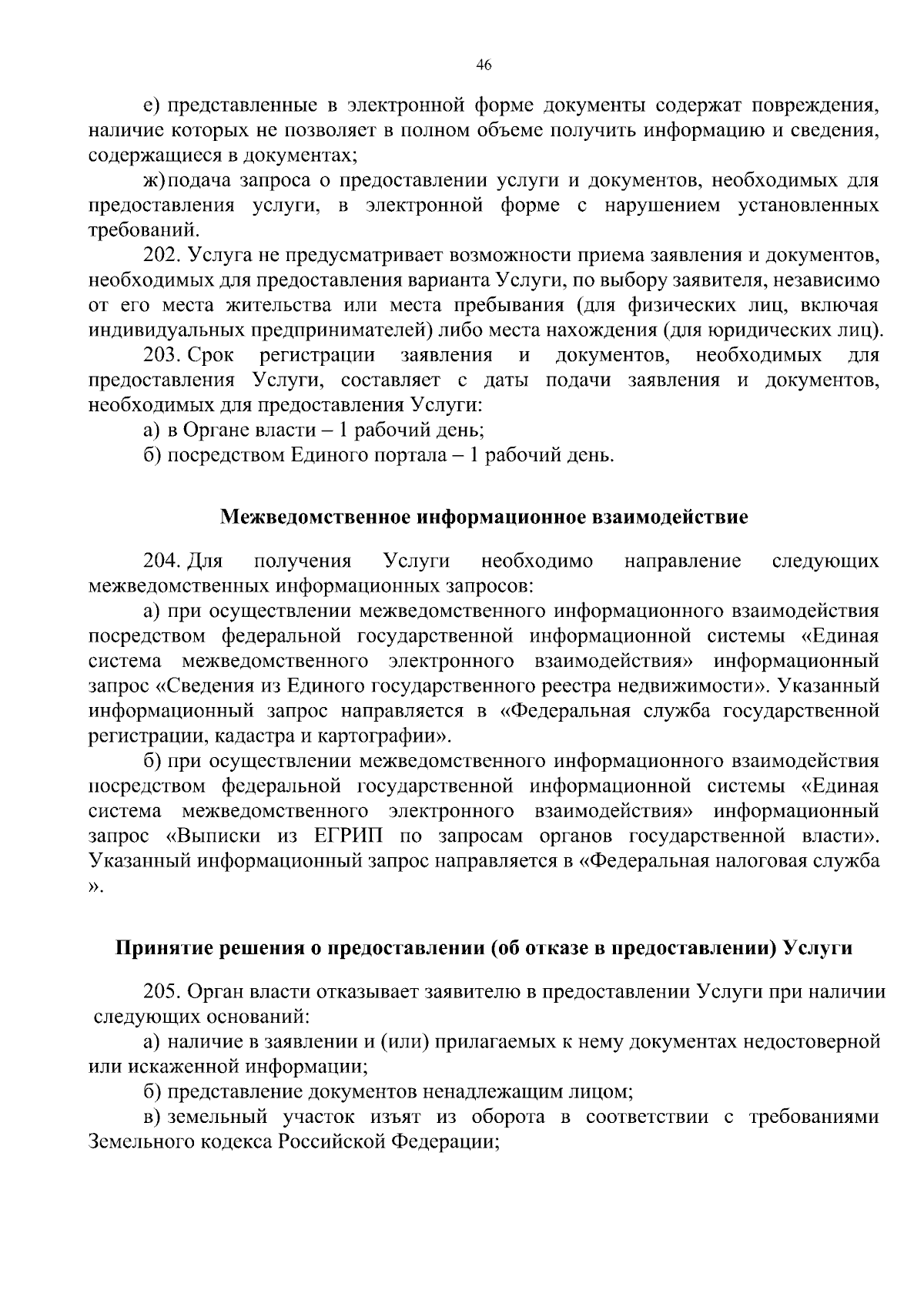 46

е) представленные в электронной форме документы содержат повреждения, наличие которых не позволяет в полном объеме получить информацию и сведения, содержащиеся в документах;

ж) подача запроса о предоставлении услуги и документов, необходимых для предоставления услуги, в электронной форме с нарушением установленных требований.

202. Услуга не предусматривает возможности приема заявления и документов, необходимых для предоставления варианта Услуги, по выбору заявителя, независимо от его места жительства или места пребывания (для физических лиц, включая индивидуальных предпринимателей) либо места нахождения (для юридических лиц).

203. Срок регистрации заявления и документов, необходимых для предоставления Услуги, составляет с даты подачи заявления и документов, необходимых для предоставления Услуги:

а) в Органе власти – 1 рабочий день;

б) посредством Единого портала – 1 рабочий день.

Межведомственное информационное взаимодействие

204. Для получения Услуги необходимо направление следующих межведомственных информационных запросов:

а) при осуществлении межведомственного информационного взаимодействия посредством федеральной государственной информационной системы «Единая система межведомственного электронного взаимодействия» информационный запрос «Сведения из Единого государственного реестра недвижимости». Указанный информационный запрос направляется в «Федеральная служба государственной регистрации, кадастра и картографии».

б) при осуществлении межведомственного информационного взаимодействия посредством федеральной государственной информационной системы «Единая система межведомственного электронного взаимодействия» информационный запрос «Выписки из ЕГРИП по запросам органов государственной власти». Указанный информационный запрос направляется в «Федеральная налоговая служба ».

Принятие решения о предоставлении (об отказе в предоставлении) Услуги

205. Орган власти отказывает заявителю в предоставлении Услуги при наличии следующих оснований:

а) наличие в заявлении и (или) прилагаемых к нему документах недостоверной или искаженной информации;

б) представление документов ненадлежащим лицом;

в) земельный участок изъят из оборота в соответствии с требованиями Земельного кодекса Российской Федерации;